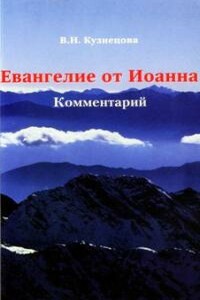 В.Н. Кузнецова

Евангелие от Иоанна

Комментарий